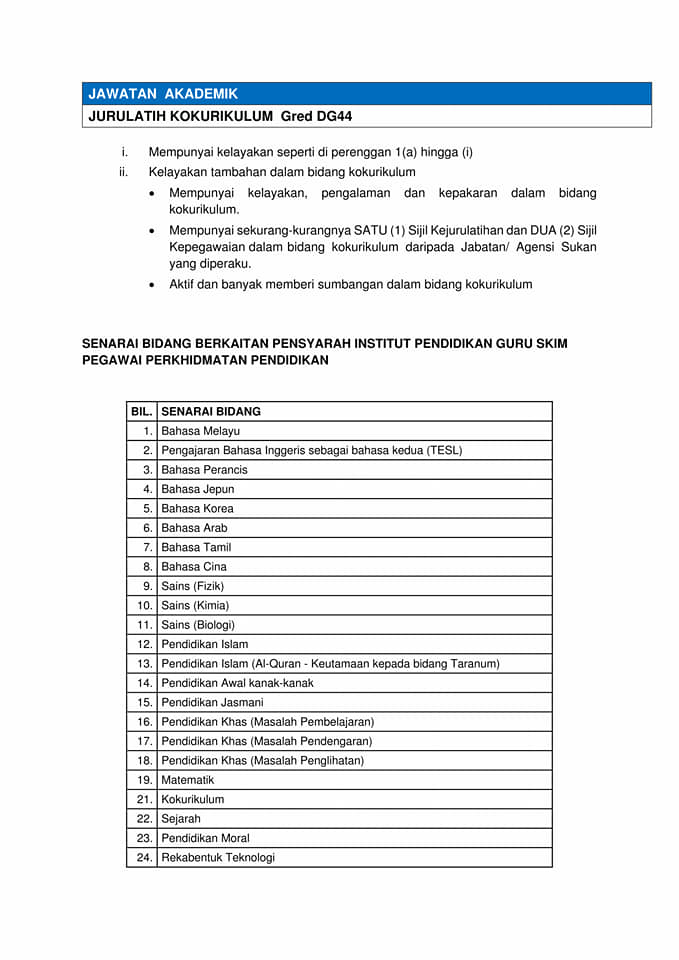 JAWATAN AKADEMIK

JURULATIH KOKURIKULUM Gred DG44

i. Mempunyai kelayakan seperti di perenggan 1(a) hingga (i)

ii. Kelayakan tambahan dalam bidang kokurikulum

• Mempunyai kelayakan, pengalaman dan kepakaran dalam bidang kokurikulum.

• Mempunyai sekurang-kurangnya SATU (1) Sijil Kejurulatihan dan DUA (2) Sijil Kepegawaian dalam bidang kokurikulum daripada Jabatan/ Agensi Sukan yang diperaku.

• Aktif dan banyak memberi sumbangan dalam bidang kokurikulum

SENARAI BIDANG BERKAITAN PENSYARAH INSTITUT PENDIDIKAN GURU SKIM PEGAWAI PERKHIDMATAN PENDIDIKAN

| BIL. | SENARAI BIDANG |
|---|---|
| 1. | Bahasa Melayu |
| 2. | Pengajaran Bahasa Inggeris sebagai bahasa kedua (TESL) |
| 3. | Bahasa Perancis |
| 4. | Bahasa Jepun |
| 5. | Bahasa Korea |
| 6. | Bahasa Arab |
| 7. | Bahasa Tamil |
| 8. | Bahasa Cina |
| 9. | Sains (Fizik) |
| 10. | Sains (Kimia) |
| 11. | Sains (Biologi) |
| 12. | Pendidikan Islam |
| 13. | Pendidikan Islam (Al-Quran - Keutamaan kepada bidang Taranum) |
| 14. | Pendidikan Awal kanak-kanak |
| 15. | Pendidikan Jasmani |
| 16. | Pendidikan Khas (Masalah Pembelajaran) |
| 17. | Pendidikan Khas (Masalah Pendengaran) |
| 18. | Pendidikan Khas (Masalah Penglihatan) |
| 19. | Matematik |
| 21. | Kokurikulum |
| 22. | Sejarah |
| 23. | Pendidikan Moral |
| 24. | Rekabentuk Teknologi |